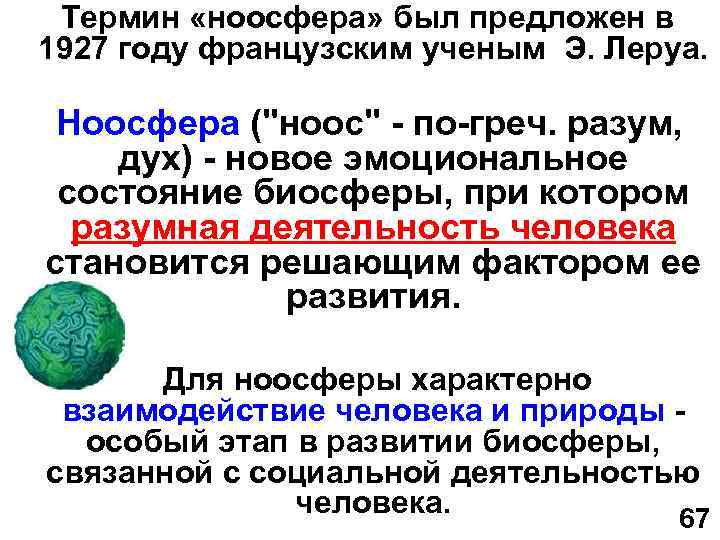 Термин «ноосфера» был предложен в 1927 году французским ученым Э. Леруа.

Ноосфера ("ноос" - по-греч. разум, дух) - новое эмоциональное состояние биосферы, при котором разумная деятельность человека становится решающим фактором ее развития.

Для ноосферы характерно взаимодействие человека и природы - особый этап в развитии биосферы, связанной с социальной деятельностью человека.

67